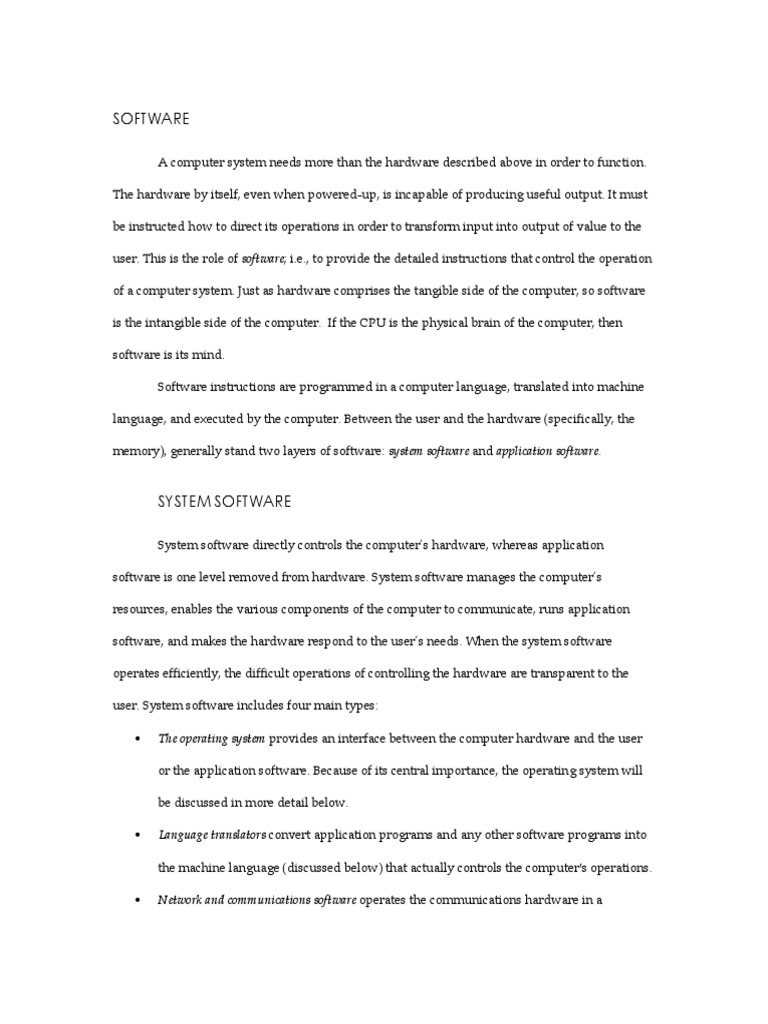 SOFTWARE

A computer system needs more than the hardware described above in order to function. The hardware by itself, even when powered-up, is incapable of producing useful output. It must be instructed how to direct its operations in order to transform input into output of value to the user. This is the role of software; i.e., to provide the detailed instructions that control the operation of a computer system. Just as hardware comprises the tangible side of the computer, so software is the intangible side of the computer. If the CPU is the physical brain of the computer, then software is its mind.

Software instructions are programmed in a computer language, translated into machine language, and executed by the computer. Between the user and the hardware (specifically, the memory), generally stand two layers of software: system software and application software.

SYSTEM SOFTWARE

System software directly controls the computer's hardware, whereas application software is one level removed from hardware. System software manages the computer's resources, enables the various components of the computer to communicate, runs application software, and makes the hardware respond to the user's needs. When the system software operates efficiently, the difficult operations of controlling the hardware are transparent to the user. System software includes four main types:

• The operating system provides an interface between the computer hardware and the user or the application software. Because of its central importance, the operating system will be discussed in more detail below.

• Language translators convert application programs and any other software programs into the machine language (discussed below) that actually controls the computer's operations.

• Network and communications software operates the communications hardware in a